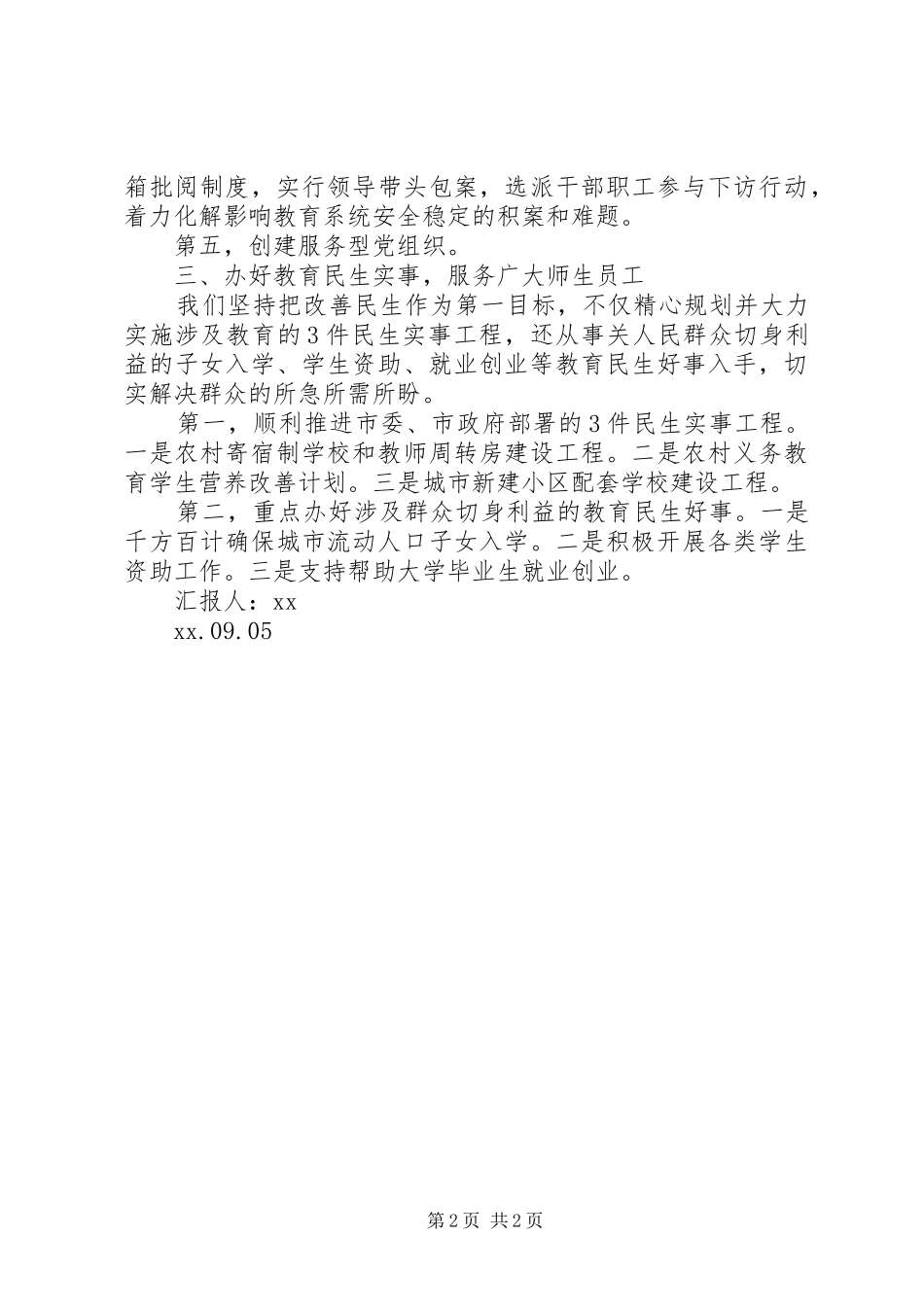 箱批阅制度，实行领导带头包案，选派干部职工参与下访行动，着力化解影响教育系统安全稳定的积案和难题。

第五，创建服务型党组织。

三、办好教育民生实事，服务广大师生员工

我们坚持把改善民生作为第一目标，不仅精心规划并大力实施涉及教育的3件民生实事工程，还从事关人民群众切身利益的子女入学、学生资助、就业创业等教育民生好事入手，切实解决群众的所急所需所盼。

第一，顺利推进市委、市政府部署的3件民生实事工程。一是农村寄宿制学校和教师周转房建设工程。二是农村义务教育学生营养改善计划。三是城市新建小区配套学校建设工程。

第二，重点办好涉及群众切身利益的教育民生好事。一是千方百计确保城市流动人口子女入学。二是积极开展各类学生资助工作。三是支持帮助大学毕业生就业创业。

汇报人：xx

xx.09.05

第2页 共2页